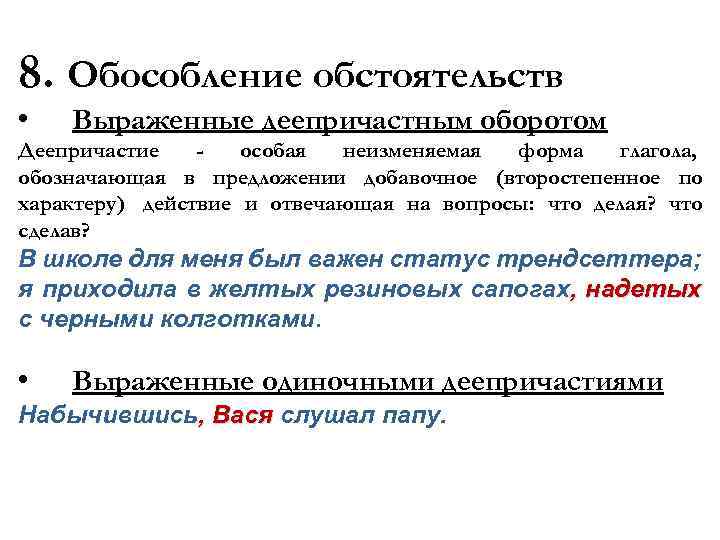 8. Обособление обстоятельств

• Выраженные деепричастным оборотом

Деепричастие - особая неизменяемая форма глагола, обозначающая в предложении добавочное (второстепенное по характеру) действие и отвечающая на вопросы: что делая? что сделав?

В школе для меня был важен статус трендсеттера; я приходила в желтых резиновых сапогах, надетых с черными колготками.

• Выраженные одиночными деепричастиями

Набычившись, Вася слушал папу.